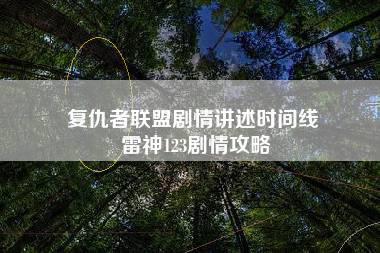 复仇者联盟剧情讲述时间线
雷神123剧情攻略